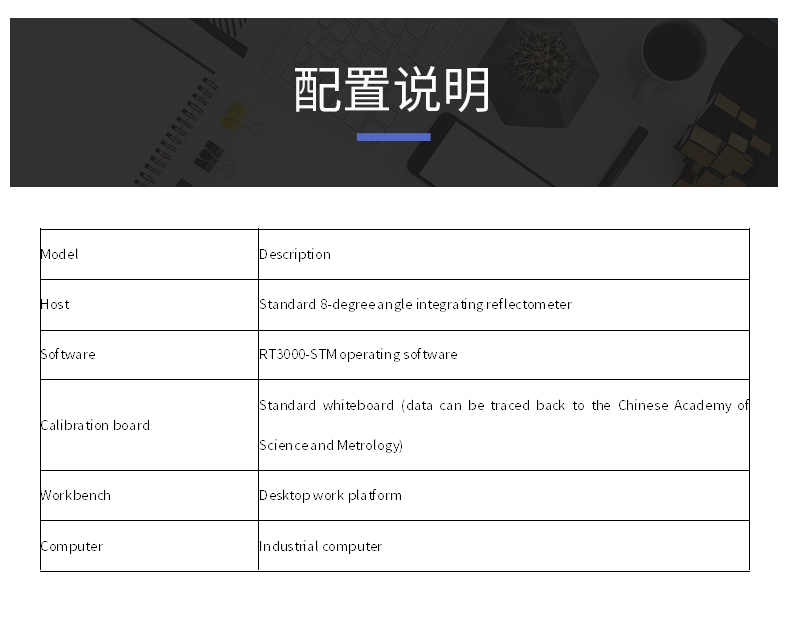 配置说明

| Model | Description |
|---|---|
| Host | Standard 8-degree angle integrating reflectometer |
| Software | RT3000-STM operating software |
| Calibration board | Standard whiteboard (data can be traced back to the Chinese Academy of Science and Metrology) |
| Workbench | Desktop work platform |
| Computer | Industrial computer |